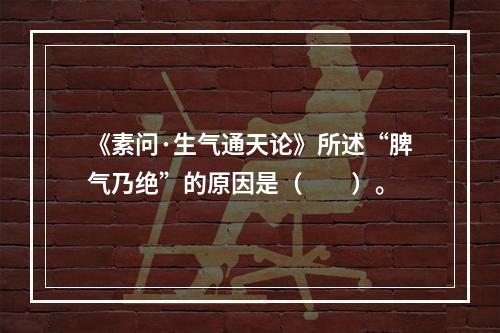 《素问·生气通天论》所述“脾气乃绝”的原因是（　　）。